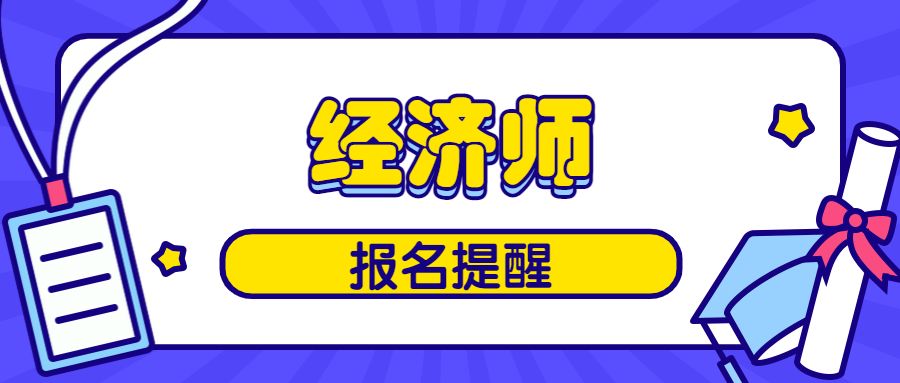 经济师

报名提醒